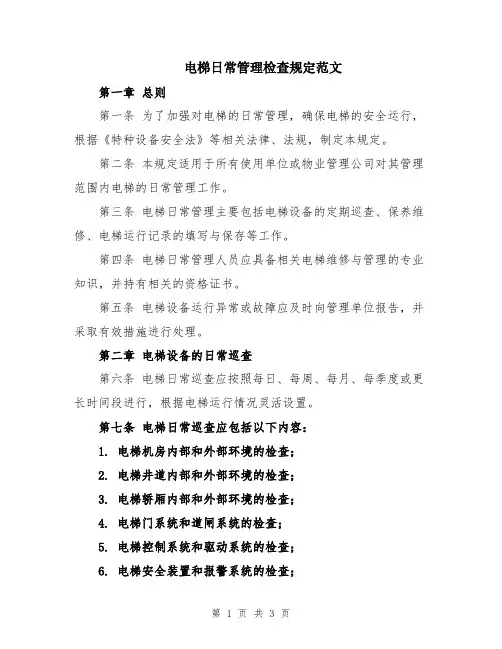 电梯日常管理检查规定范文

第一章 总则

第一条 为了加强对电梯的日常管理，确保电梯的安全运行，根据《特种设备安全法》等相关法律、法规，制定本规定。

第二条 本规定适用于所有使用单位或物业管理公司对其管理范围内电梯的日常管理工作。

第三条 电梯日常管理主要包括电梯设备的定期巡查、保养维修、电梯运行记录的填写与保存等工作。

第四条 电梯日常管理人员应具备相关电梯维修与管理的专业知识，并持有相关的资格证书。

第五条 电梯设备运行异常或故障应及时向管理单位报告，并采取有效措施进行处理。

第二章 电梯设备的日常巡查

第六条 电梯日常巡查应按照每日、每周、每月、每季度或更长时间段进行，根据电梯运行情况灵活设置。

第七条 电梯日常巡查应包括以下内容：

1. 电梯机房内部和外部环境的检查；

2. 电梯井道内部和外部环境的检查；

3. 电梯轿厢内部和外部环境的检查；

4. 电梯门系统和道闸系统的检查；

5. 电梯控制系统和驱动系统的检查；

6. 电梯安全装置和报警系统的检查；

第 1 页 共 3 页